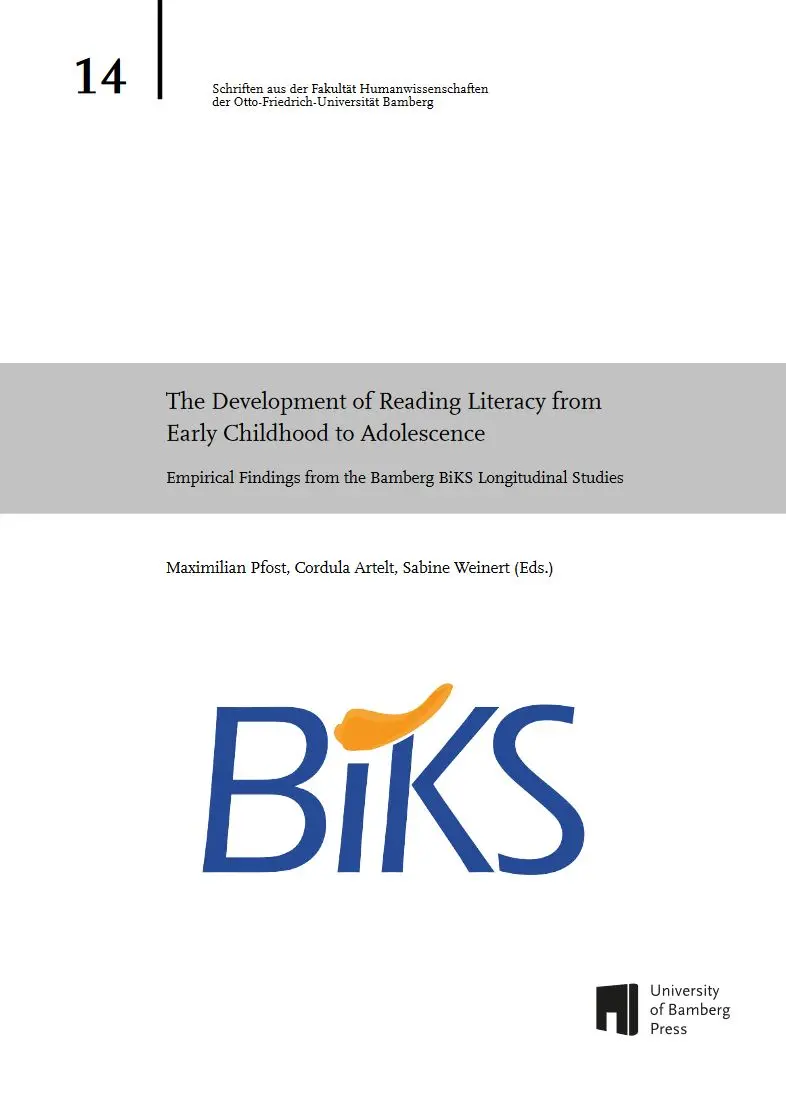 14

Schriften aus der Fakultät Humanwissenschaften der Otto-Friedrich-Universität Bamberg

The Development of Reading Literacy from Early Childhood to Adolescence

Empirical Findings from the Bamberg BiKS Longitudinal Studies

Maximilian Pfost, Cordula Artelt, Sabine Weinert (Eds.)

BiKS

University of Bamberg Press